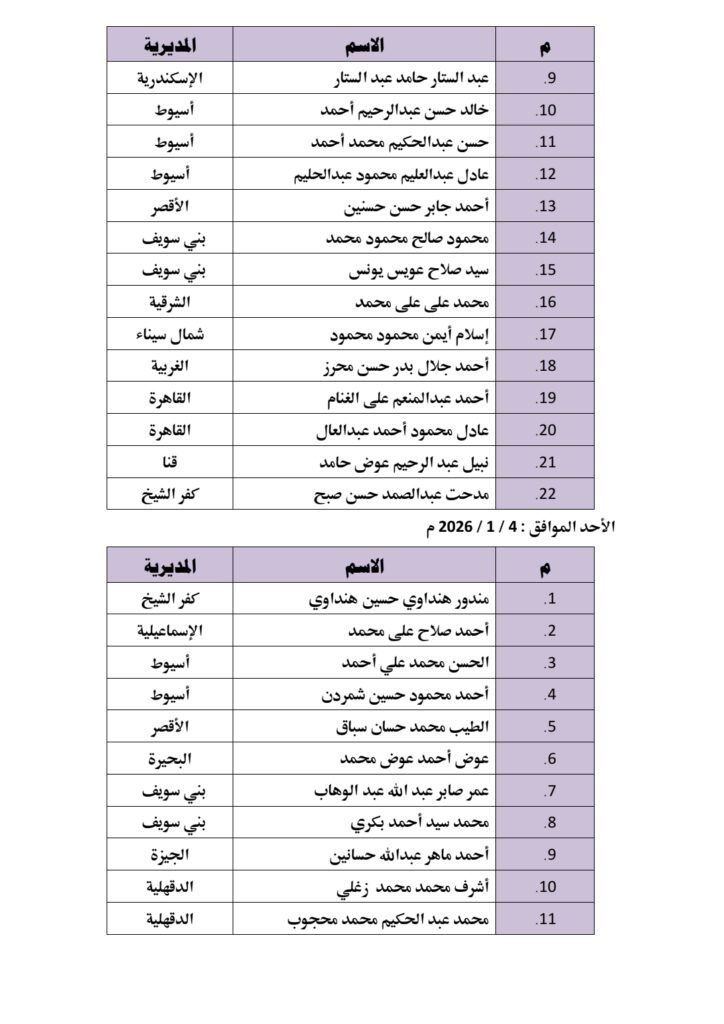 | م | الاسم | المديرية |
|---|---|---|
| .9 | عبد الستار حامد عبد الستار | الإسكندرية |
| .10 | خالد حسن عبدالرحيم أحمد | أسيوط |
| .11 | حسن عبدالحكيم محمد أحمد | أسيوط |
| .12 | عادل عبدالعليم محمود عبدالحليم | أسيوط |
| .13 | أحمد جابر حسن حسنين | الأقصر |
| .14 | محمود صالح محمود محمد | بني سويف |
| .15 | سيد صلاح عويس يونس | بني سويف |
| .16 | محمد على على محمد | الشرقية |
| .17 | إسلام أيمن محمود محمود | شمال سيناء |
| .18 | أحمد جلال بدر حسن محرز | الغربية |
| .19 | أحمد عبدالمنعم على الغنام | القاهرة |
| .20 | عادل محمود أحمد عبدالعال | القاهرة |
| .21 | نبيل عبد الرحيم عوض حامد | قنا |
| .22 | مدحت عبدالصمد حسن صبح | كفر الشيخ |

الأحد الموافق : 4 / 1 / 2026 م

| م | الاسم | المديرية |
|---|---|---|
| .1 | مندور هنداوي حسين هنداوي | كفر الشيخ |
| .2 | أحمد صلاح على محمد | الإسماعيلية |
| .3 | الحسن محمد علي أحمد | أسيوط |
| .4 | أحمد محمود حسين شمردن | أسيوط |
| .5 | الطيب محمد حسان سباق | الأقصر |
| .6 | عوض أحمد عوض محمد | البحيرة |
| .7 | عمر صابر عبد الله عبد الوهاب | بني سويف |
| .8 | محمد سيد أحمد بكري | بني سويف |
| .9 | أحمد ماهر عبدالله حسانين | الجيزة |
| .10 | أشرف محمد محمد زغلي | الدقهلية |
| .11 | محمد عبد الحكيم محمد محجوب | الدقهلية |